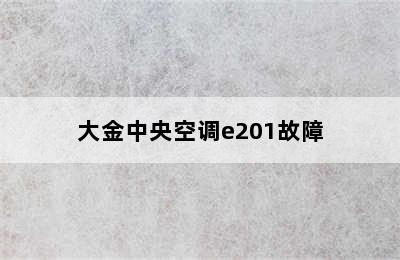 大金中央空调e201故障